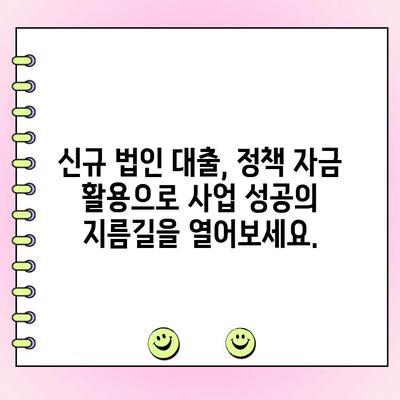 신규 법인 대출, 정책 자금 활용으로 사업 성공의 지름길을 열어보세요.